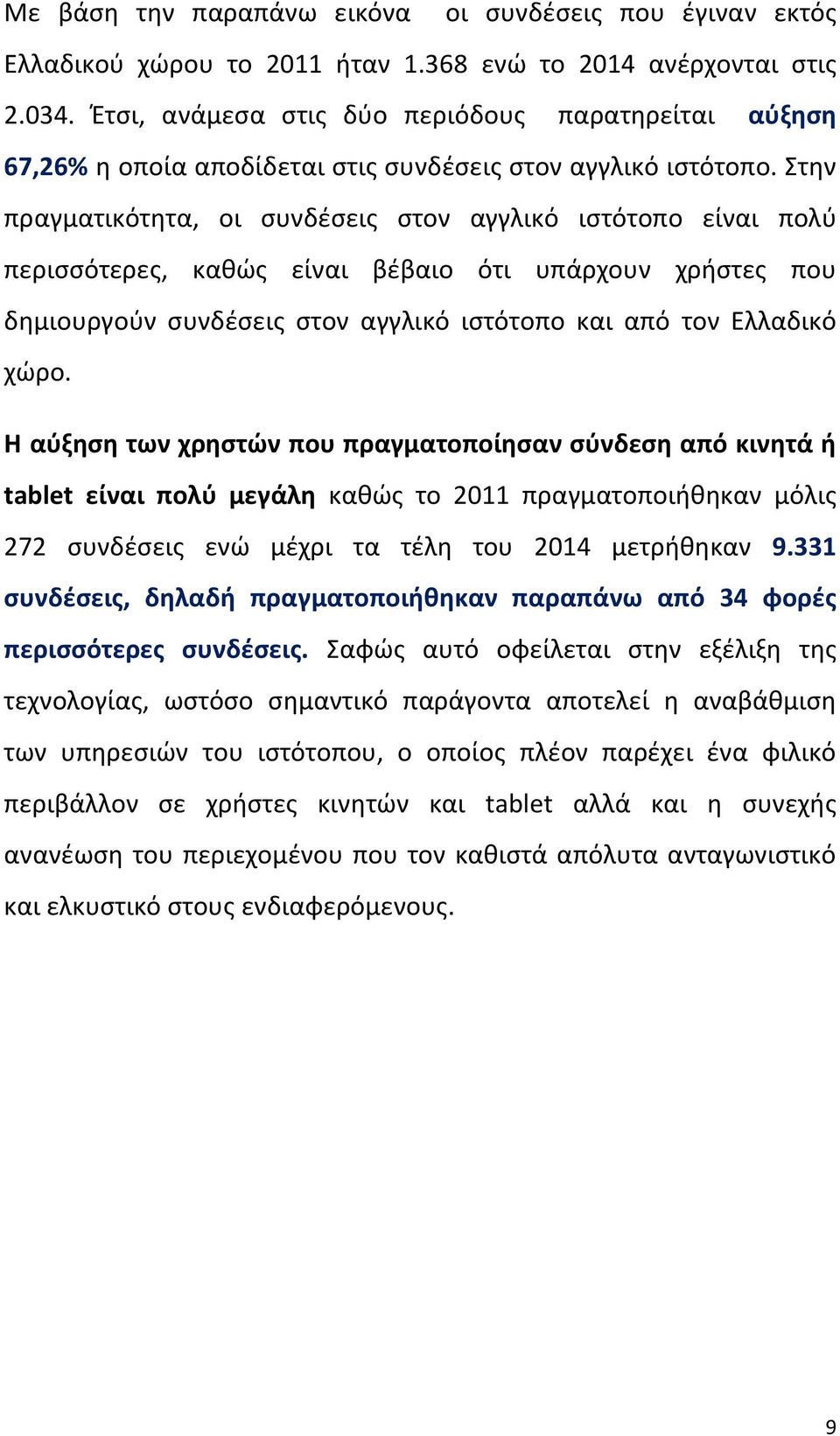 Με βάση την παραπάνω εικόνα οι συνδέσεις που έγιναν εκτός Ελλαδικού χώρου το 2011 ήταν 1.368 ενώ το 2014 ανέρχονται στις 2.034. Έτσι, ανάμεσα στις δύο περιόδους παρατηρείται αύξηση 67,26% η οποία αποδίδεται στις συνδέσεις στον αγγλικό ιστότοπο. Στην πραγματικότητα, οι συνδέσεις στον αγγλικό ιστότοπο είναι πολύ περισσότερες, καθώς είναι βέβαιο ότι υπάρχουν χρήστες που δημιουργούν συνδέσεις στον αγγλικό ιστότοπο και από τον Ελλαδικό χώρο.

Η αύξηση των χρηστών που πραγματοποίησαν σύνδεση από κινητά ή tablet είναι πολύ μεγάλη καθώς το 2011 πραγματοποιήθηκαν μόλις 272 συνδέσεις ενώ μέχρι τα τέλη του 2014 μετρήθηκαν 9.331 συνδέσεις, δηλαδή πραγματοποιήθηκαν παραπάνω από 34 φορές περισσότερες συνδέσεις. Σαφώς αυτό οφείλεται στην εξέλιξη της τεχνολογίας, ωστόσο σημαντικό παράγοντα αποτελεί η αναβάθμιση των υπηρεσιών του ιστότοπου, ο οποίος πλέον παρέχει ένα φιλικό περιβάλλον σε χρήστες κινητών και tablet αλλά και η συνεχής ανανέωση του περιεχομένου που τον καθιστά απόλυτα ανταγωνιστικό και ελκυστικό στους ενδιαφερόμενους.

9